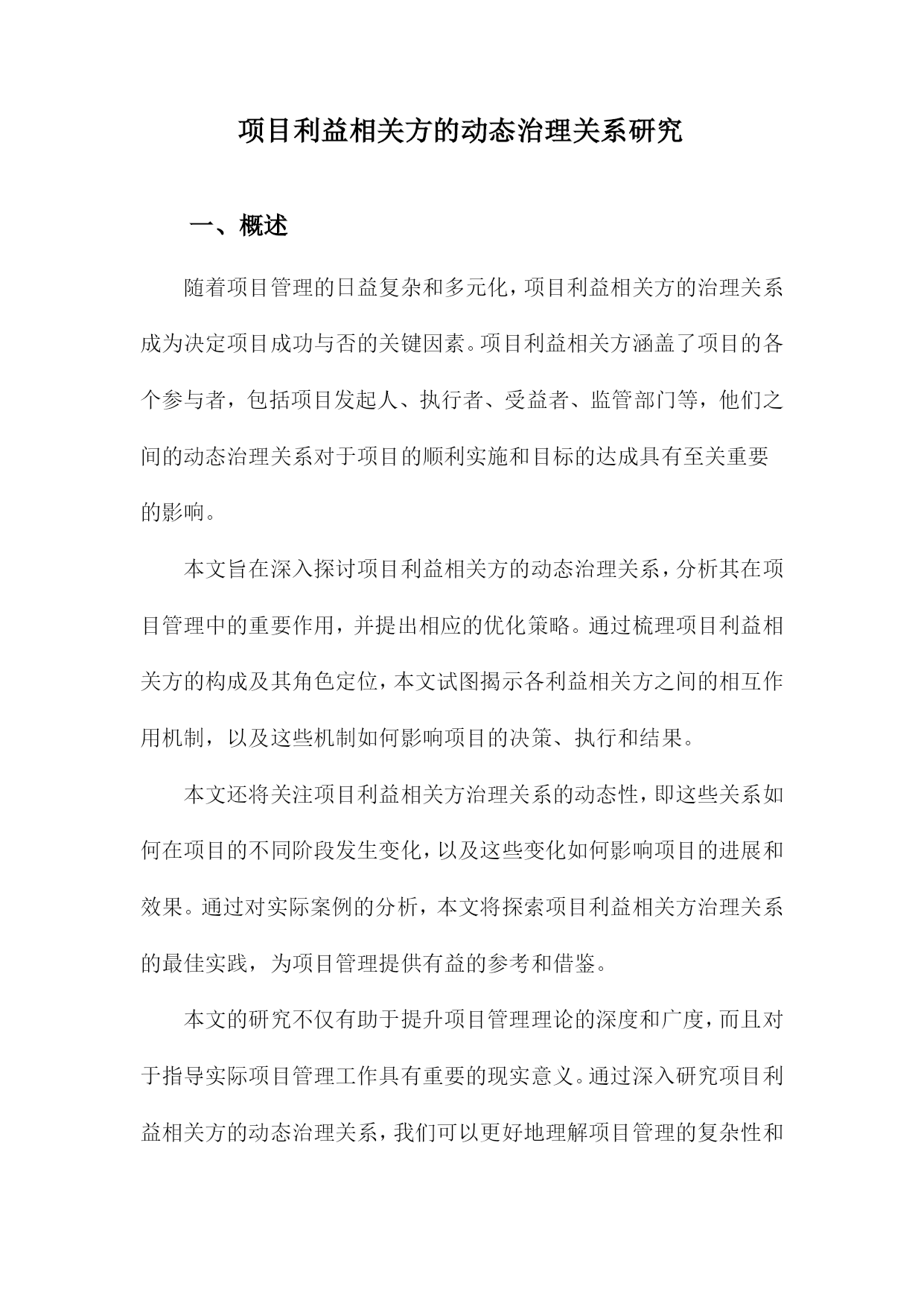 项目利益相关方的动态治理关系研究

一、概述

随着项目管理的日益复杂和多元化，项目利益相关方的治理关系成为决定项目成功与否的关键因素。项目利益相关方涵盖了项目的各个参与者，包括项目发起人、执行者、受益者、监管部门等，他们之间的动态治理关系对于项目的顺利实施和目标的达成具有至关重要的影响。

本文旨在深入探讨项目利益相关方的动态治理关系，分析其在项目管理中的重要作用，并提出相应的优化策略。通过梳理项目利益相关方的构成及其角色定位，本文试图揭示各利益相关方之间的相互作用机制，以及这些机制如何影响项目的决策、执行和结果。

本文还将关注项目利益相关方治理关系的动态性，即这些关系如何在项目的不同阶段发生变化，以及这些变化如何影响项目的进展和效果。通过对实际案例的分析，本文将探索项目利益相关方治理关系的最佳实践，为项目管理提供有益的参考和借鉴。

本文的研究不仅有助于提升项目管理理论的深度和广度，而且对于指导实际项目管理工作具有重要的现实意义。通过深入研究项目利益相关方的动态治理关系，我们可以更好地理解项目管理的复杂性和